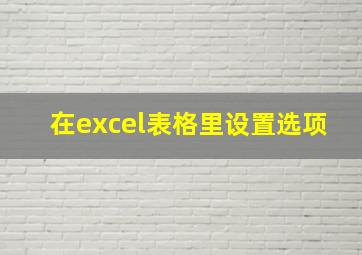 在excel表格里设置选项